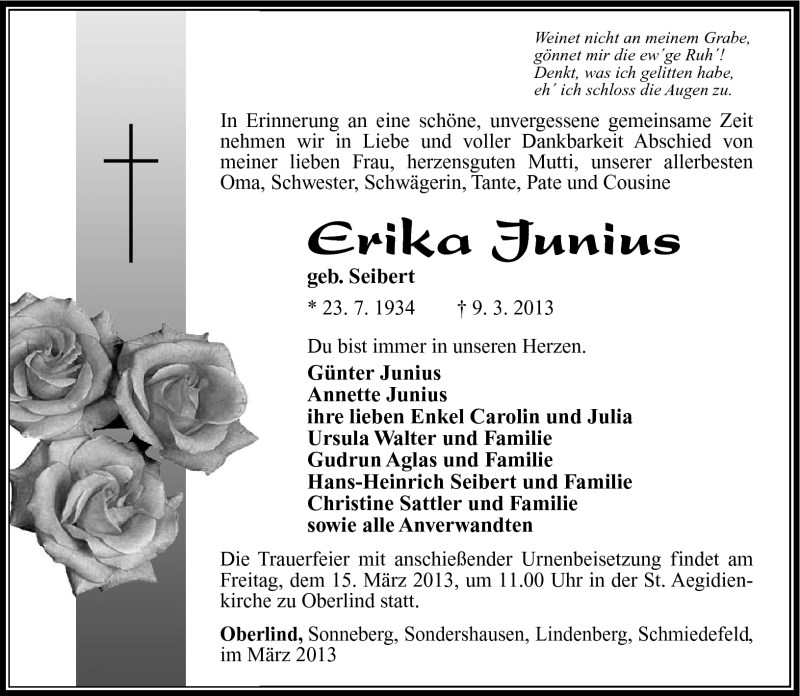 Weinet nicht an meinem Grabe,
gönnet mir die ew´ge Ruh´!
Denkt, was ich gelitten habe,
eh´ ich schloss die Augen zu.

In Erinnerung an eine schöne, unvergessene gemeinsame Zeit nehmen wir in Liebe und voller Dankbarkeit Abschied von meiner lieben Frau, herzensguten Mutti, unserer allerbesten Oma, Schwester, Schwägerin, Tante, Pate und Cousine

Erika Junius

geb. Seibert

* 23. 7. 1934 † 9. 3. 2013

Du bist immer in unseren Herzen.

Günter Junius
Annette Junius
ihre lieben Enkel Carolin und Julia
Ursula Walter und Familie
Gudrun Aglas und Familie
Hans-Heinrich Seibert und Familie
Christine Sattler und Familie
sowie alle Anverwandten

Die Trauerfeier mit anschießender Urnenbeisetzung findet am Freitag, dem 15. März 2013, um 11.00 Uhr in der St. Aegidienkirche zu Oberlind statt.

Oberlind, Sonneberg, Sondershausen, Lindenberg, Schmiedefeld, im März 2013